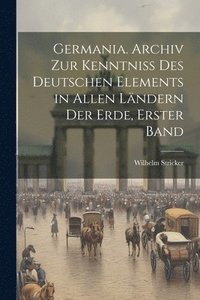 Germania. Archiv Zur Kenntniss Des Deutschen Elements in Allen Ländern Der Erde, Erster Band

Wilhelm Stricker